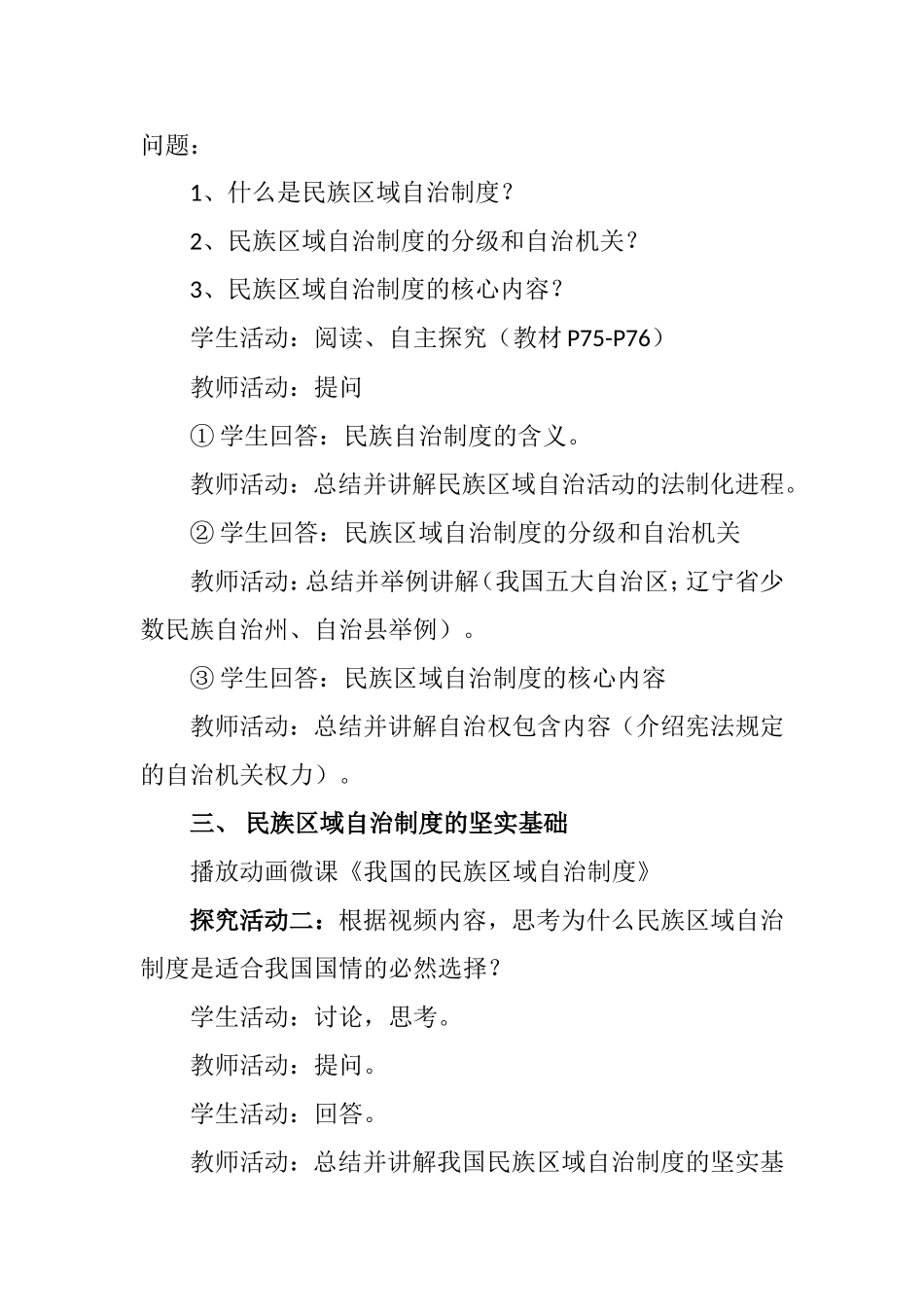 问题：

1、什么是民族区域自治制度？

2、民族区域自治制度的分级和自治机关？

3、民族区域自治制度的核心内容？

学生活动：阅读、自主探究（教材 P75-P76）

教师活动：提问

① 学生回答：民族自治制度的含义。

教师活动：总结并讲解民族区域自治活动的法制化进程。

② 学生回答：民族区域自治制度的分级和自治机关

教师活动：总结并举例讲解（我国五大自治区；辽宁省少数民族自治州、自治县举例）。

③ 学生回答：民族区域自治制度的核心内容

教师活动：总结并讲解自治权包含内容（介绍宪法规定的自治机关权力）。

三、 民族区域自治制度的坚实基础

播放动画微课《我国的民族区域自治制度》

探究活动二：根据视频内容，思考为什么民族区域自治制度是适合我国国情的必然选择？

学生活动：讨论，思考。

教师活动：提问。

学生活动：回答。

教师活动：总结并讲解我国民族区域自治制度的坚实基